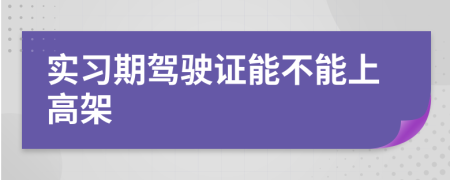 实习期驾驶证能不能上高架